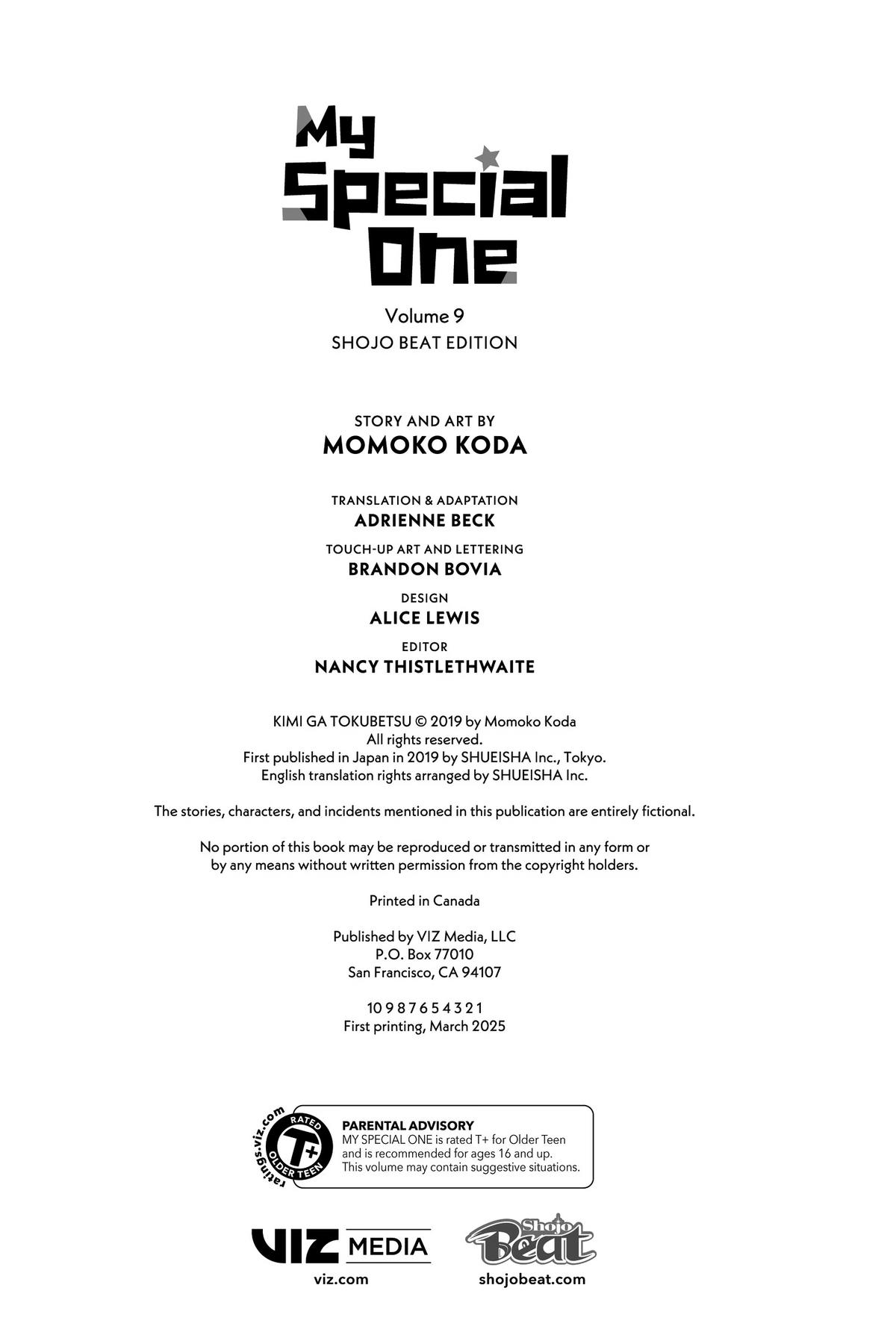 My Special One

Volume 9
SHOJO BEAT EDITION

STORY AND ART BY
MOMOKO KODA

TRANSLATION & ADAPTATION
ADRIENNE BECK

TOUCH-UP ART AND LETTERING
BRANDON BOVIA

DESIGN
ALICE LEWIS

EDITOR
NANCY THISTLETHWAITE

KIMI GA TOKUBETSU © 2019 by Momoko Koda
All rights reserved.
First published in Japan in 2019 by SHUEISHA Inc., Tokyo.
English translation rights arranged by SHUEISHA Inc.

The stories, characters, and incidents mentioned in this publication are entirely fictional.

No portion of this book may be reproduced or transmitted in any form or by any means without written permission from the copyright holders.

Printed in Canada

Published by VIZ Media, LLC
P.O. Box 77010
San Francisco, CA 94107

10 9 8 7 6 5 4 3 2 1
First printing, March 2025

ratings.viz.com RATED T+ OLDER TEEN

PARENTAL ADVISORY
MY SPECIAL ONE is rated T+ for Older Teen and is recommended for ages 16 and up. This volume may contain suggestive situations.

VIZ MEDIA
viz.com

Shojo Beat
shojobeat.com